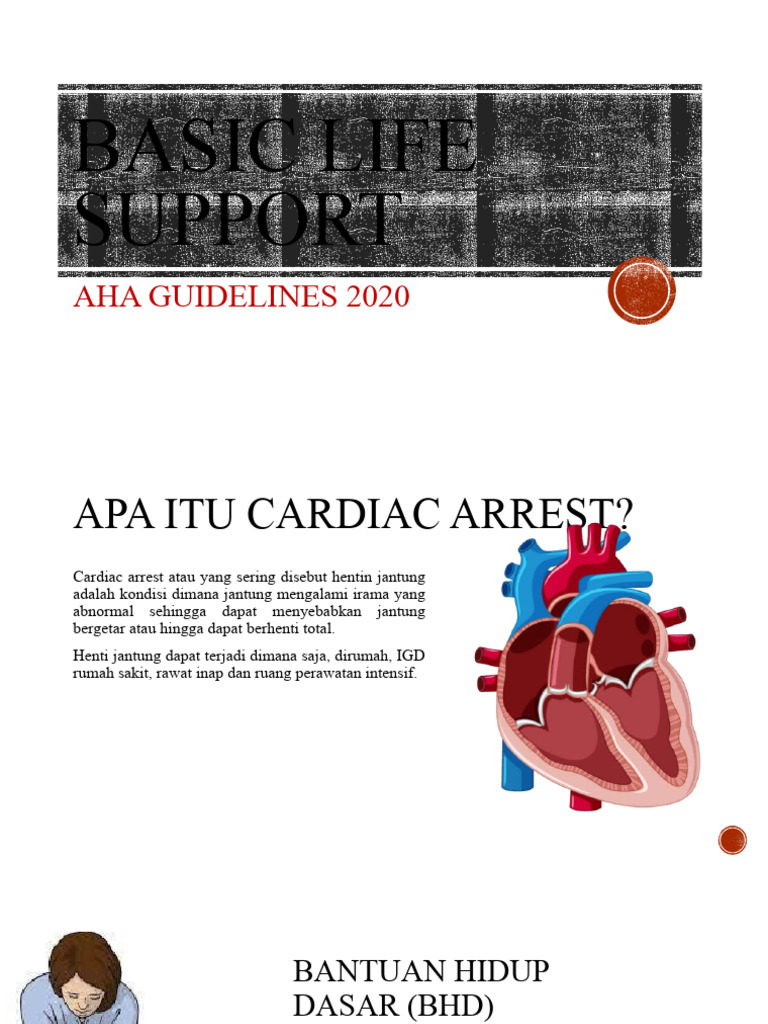 BASIC LIFE SUPPORT

AHA GUIDELINES 2020

APA ITU CARDIAC ARREST?

Cardiac arrest atau yang sering disebut hentin jantung adalah kondisi dimana jantung mengalami irama yang abnormal sehingga dapat menyebabkan jantung bergetar atau hingga dapat berhenti total.

Henti jantung dapat terjadi dimana saja, dirumah, IGD rumah sakit, rawat inap dan ruang perawatan intensif.

BANTUAN HIDUP DASAR (BHD)